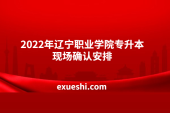 2022年辽宁职业学院专升本现场确认安排

exueshi.com